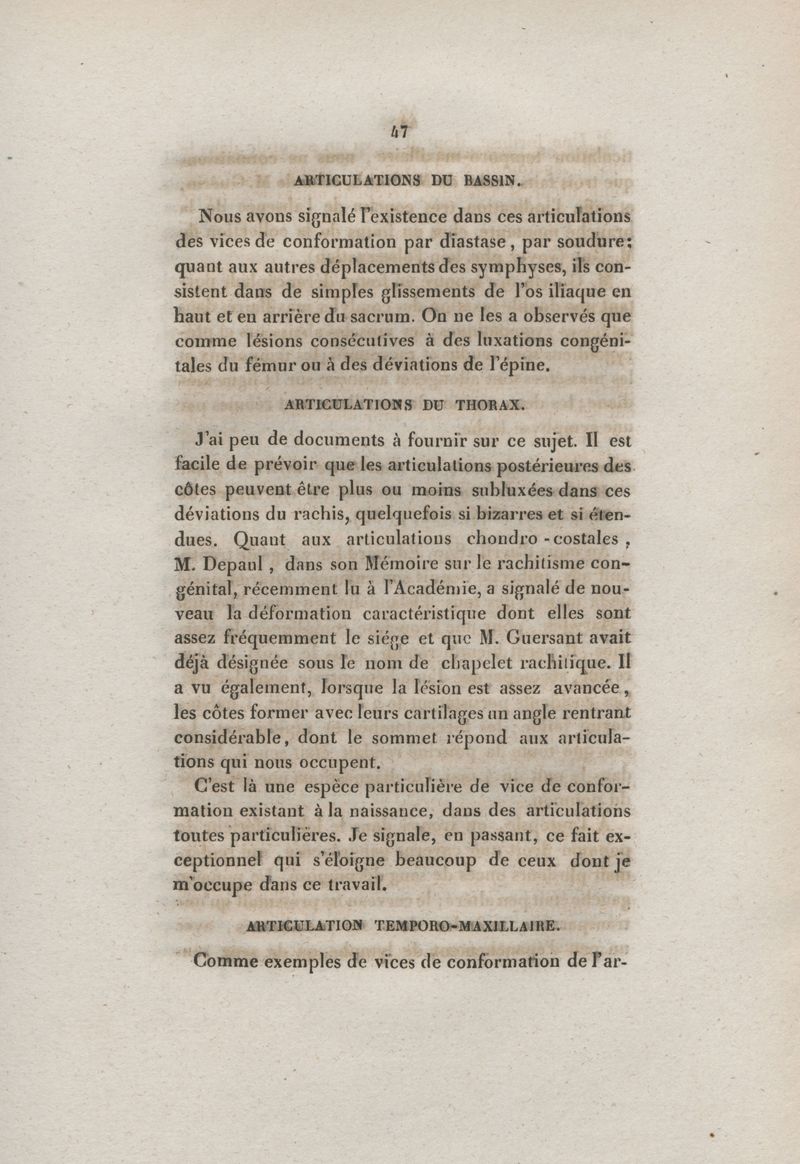 47

ARTICULATIONS DU BASSIN.

Nous avons signalé l'existence dans ces articulations des vices de conformation par diastase, par soudure; quant aux autres déplacements des symphyses, ils consistent dans de simples glissements de l'os iliaque en haut et en arrière du sacrum. On ne les a observés que comme lésions consécutives à des luxations congénitales du fémur ou à des déviations de l'épine.

ARTICULATIONS DU THORAX.

J'ai peu de documents à fournir sur ce sujet. Il est facile de prévoir que les articulations postérieures des côtes peuvent être plus ou moins subluxées dans ces déviations du rachis, quelquefois si bizarres et si étendues. Quant aux articulations chondro-costales, M. Depaul, dans son Mémoire sur le rachitisme congénital, récemment lu à l'Académie, a signalé de nouveau la déformation caractéristique dont elles sont assez fréquemment le siége et que M. Guersant avait déjà désignée sous le nom de chapelet rachitique. Il a vu également, lorsque la lésion est assez avancée, les côtes former avec leurs cartilages un angle rentrant considérable, dont le sommet répond aux articulations qui nous occupent.

C'est là une espèce particulière de vice de conformation existant à la naissance, dans des articulations toutes particulières. Je signale, en passant, ce fait exceptionnel qui s'éloigne beaucoup de ceux dont je m'occupe dans ce travail.

ARTICULATION TEMPORO-MAXILLAIRE.

Comme exemples de vices de conformation de l'ar-